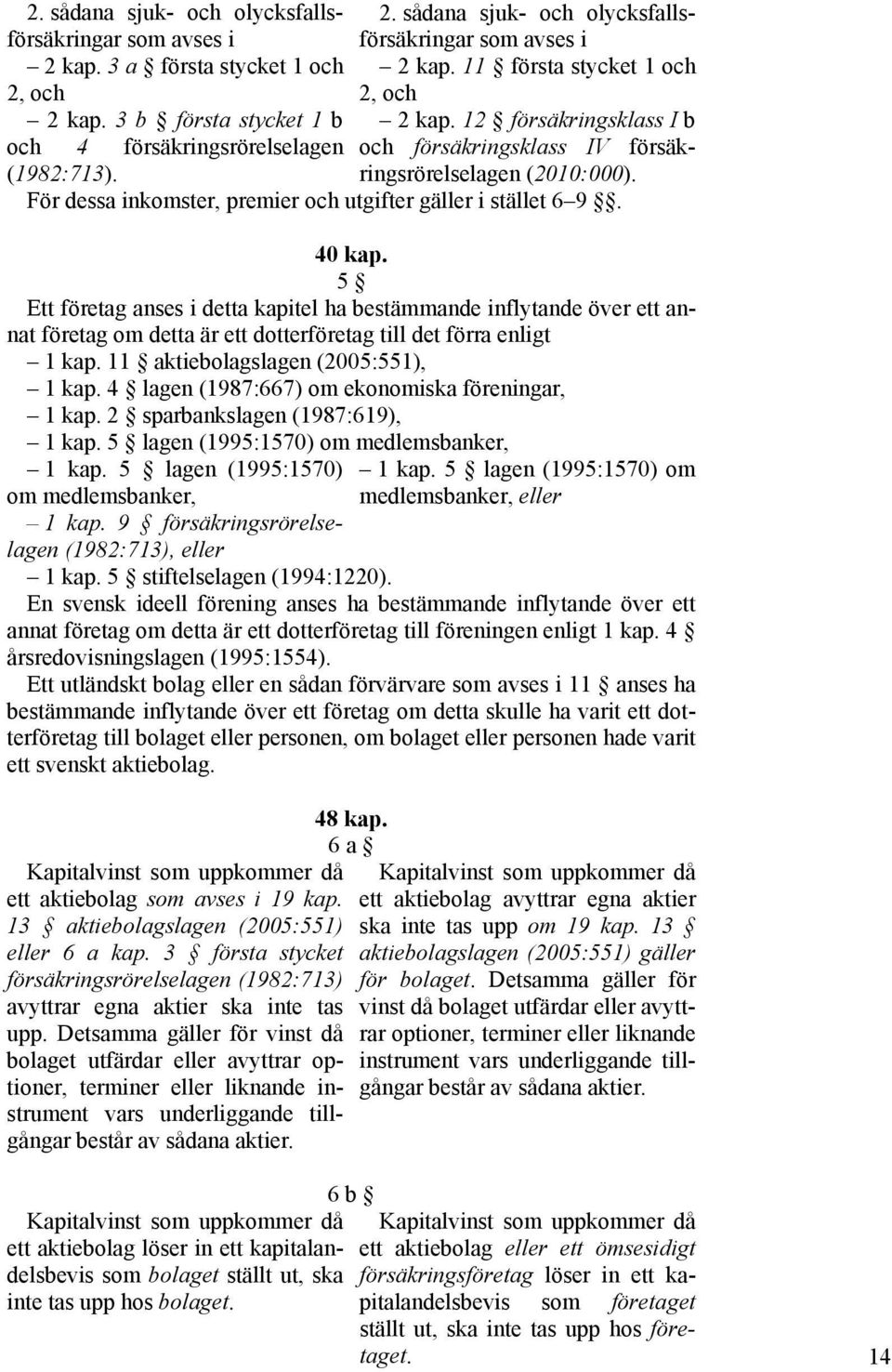 2. sådana sjuk- och olycksfallsförsäkringar som avses i
– 2 kap. 3 a § första stycket 1 och 2, och
– 2 kap. 3 b § första stycket 1 b och 4 försäkringsrörelselagen (1982:713).

2. sådana sjuk- och olycksfallsförsäkringar som avses i
– 2 kap. 11 § första stycket 1 och 2, och
– 2 kap. 12 § försäkringsklass I b och försäkringsklass IV försäkringsrörelselagen (2010:000).

För dessa inkomster, premier och utgifter gäller i stället 6–9 §§.

40 kap.
5 §
Ett företag anses i detta kapitel ha bestämmande inflytande över ett annat företag om detta är ett dotterföretag till det förra enligt
– 1 kap. 11 § aktiebolagslagen (2005:551),
– 1 kap. 4 § lagen (1987:667) om ekonomiska föreningar,
– 1 kap. 2 § sparbankslagen (1987:619),
– 1 kap. 5 § lagen (1995:1570) om medlemsbanker,

– 1 kap. 5 § lagen (1995:1570) om medlemsbanker,
– 1 kap. 9 § försäkringsrörelselagen (1982:713), eller

– 1 kap. 5 § lagen (1995:1570) om medlemsbanker, eller

– 1 kap. 5 § stiftelselagen (1994:1220).
En svensk ideell förening anses ha bestämmande inflytande över ett annat företag om detta är ett dotterföretag till föreningen enligt 1 kap. 4 § årsredovisningslagen (1995:1554).
Ett utländskt bolag eller en sådan förvärvare som avses i 11 § anses ha bestämmande inflytande över ett företag om detta skulle ha varit ett dotterföretag till bolaget eller personen, om bolaget eller personen hade varit ett svenskt aktiebolag.

48 kap.
6 a §
Kapitalvinst som uppkommer då ett aktiebolag som avses i 19 kap. 13 § aktiebolagslagen (2005:551) eller 6 a kap. 3 § första stycket försäkringsrörelselagen (1982:713) avyttrar egna aktier ska inte tas upp. Detsamma gäller för vinst då bolaget utfärdar eller avyttrar optioner, terminer eller liknande instrument vars underliggande tillgångar består av sådana aktier.

Kapitalvinst som uppkommer då ett aktiebolag avyttrar egna aktier ska inte tas upp om 19 kap. 13 § aktiebolagslagen (2005:551) gäller för bolaget. Detsamma gäller för vinst då bolaget utfärdar eller avyttrar optioner, terminer eller liknande instrument vars underliggande tillgångar består av sådana aktier.

6 b §
Kapitalvinst som uppkommer då ett aktiebolag löser in ett kapitalandelsbevis som bolaget ställt ut, ska inte tas upp hos bolaget.

Kapitalvinst som uppkommer då ett aktiebolag eller ett ömsesidigt försäkringsföretag löser in ett kapitalandelsbevis som företaget ställt ut, ska inte tas upp hos företaget.

14